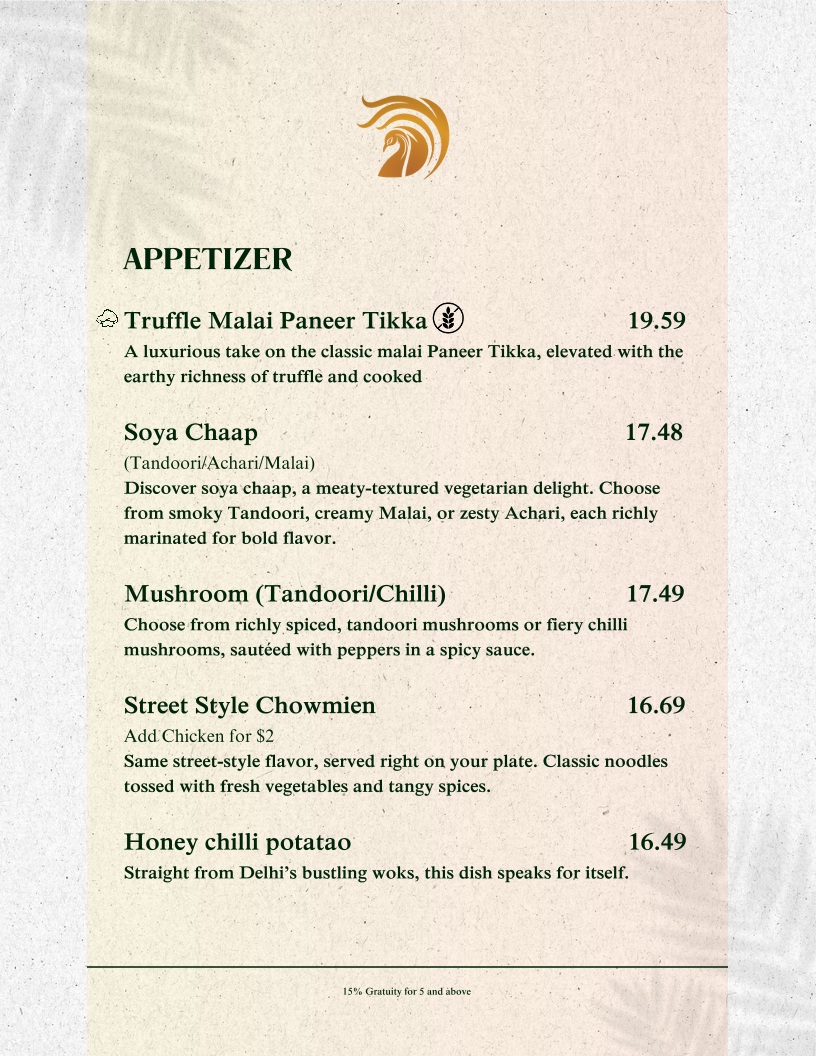 APPETIZER

Truffle Malai Paneer Tikka 19.59

A luxurious take on the classic malai Paneer Tikka, elevated with the earthy richness of truffle and cooked

Soya Chaap 17.48

(Tandoori/Achari/Malai)

Discover soya chaap, a meaty-textured vegetarian delight. Choose from smoky Tandoori, creamy Malai, or zesty Achari, each richly marinated for bold flavor.

Mushroom (Tandoori/Chilli) 17.49

Choose from richly spiced, tandoori mushrooms or fiery chilli mushrooms, sautéed with peppers in a spicy sauce.

Street Style Chowmien 16.69

Add Chicken for $2

Same street-style flavor, served right on your plate. Classic noodles tossed with fresh vegetables and tangy spices.

Honey chilli potatao 16.49

Straight from Delhi's bustling woks, this dish speaks for itself.

15% Gratuity for 5 and above